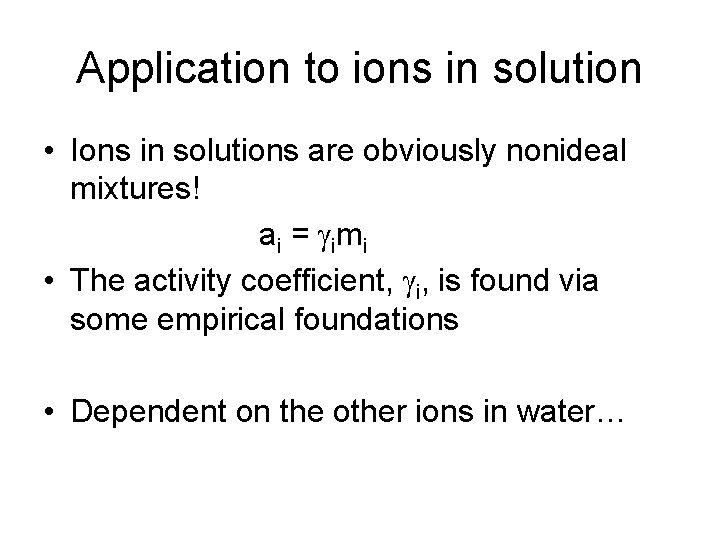 Application to ions in solution

• Ions in solutions are obviously nonideal mixtures!

$a_i = \gamma_i m_i$

• The activity coefficient, $\gamma_i$, is found via some empirical foundations

• Dependent on the other ions in water…